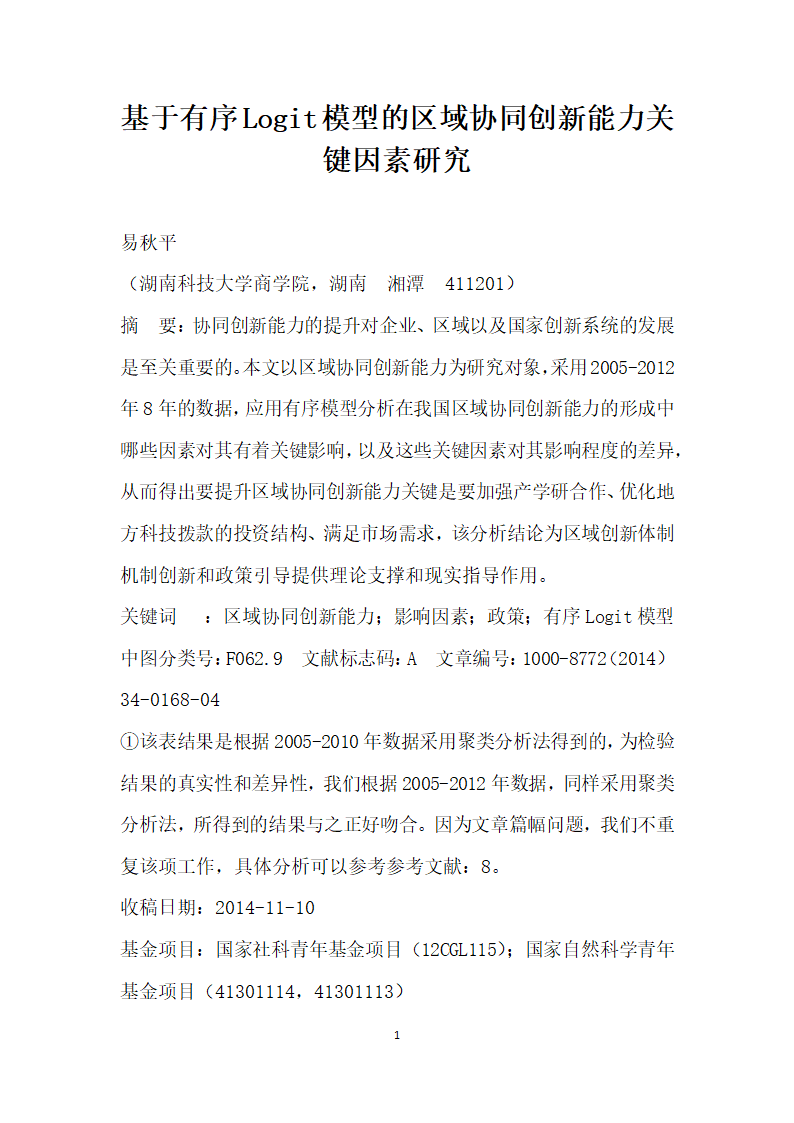 基于有序Logit模型的区域协同创新能力关键因素研究

易秋平

（湖南科技大学商学院，湖南　湘潭　411201）

摘　要：协同创新能力的提升对企业、区域以及国家创新系统的发展是至关重要的。本文以区域协同创新能力为研究对象，采用2005-2012年8年的数据，应用有序模型分析在我国区域协同创新能力的形成中哪些因素对其有着关键影响，以及这些关键因素对其影响程度的差异，从而得出要提升区域协同创新能力关键是要加强产学研合作、优化地方科技拨款的投资结构、满足市场需求，该分析结论为区域创新体制机制创新和政策引导提供理论支撑和现实指导作用。

关键词　：区域协同创新能力；影响因素；政策；有序Logit模型

中图分类号：F062.9　文献标志码：A　文章编号：1000-8772（2014）34-0168-04

①该表结果是根据2005-2010年数据采用聚类分析法得到的，为检验结果的真实性和差异性，我们根据2005-2012年数据，同样采用聚类分析法，所得到的结果与之正好吻合。因为文章篇幅问题，我们不重复该项工作，具体分析可以参考参考文献：8。

收稿日期：2014-11-10

基金项目：国家社科青年基金项目（12CGL115）；国家自然科学青年基金项目（41301114，41301113）

1